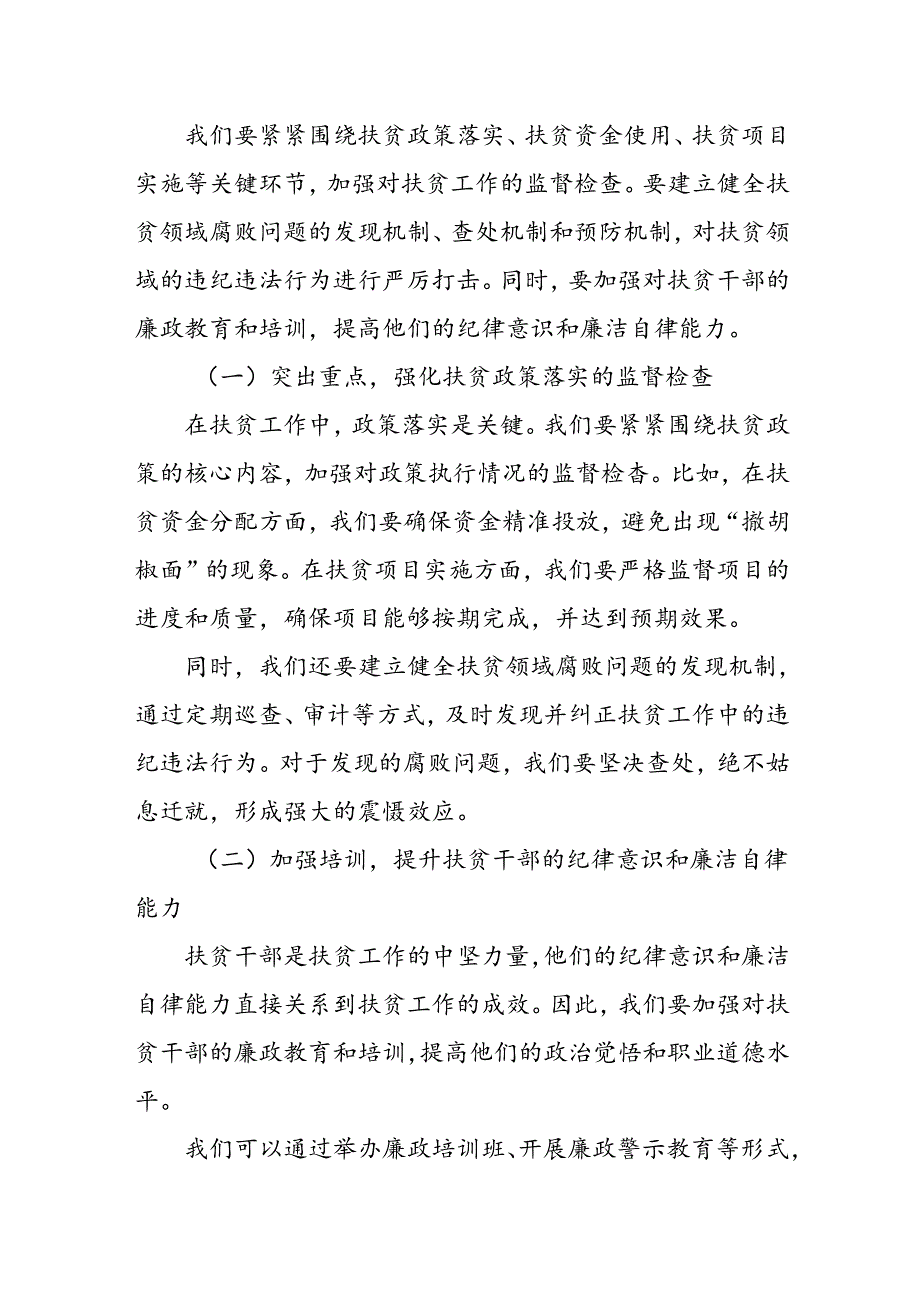 我们要紧紧围绕扶贫政策落实、扶贫资金使用、扶贫项目实施等关键环节，加强对扶贫工作的监督检查。要建立健全扶贫领域腐败问题的发现机制、查处机制和预防机制，对扶贫领域的违纪违法行为进行严厉打击。同时，要加强对扶贫干部的廉政教育和培训，提高他们的纪律意识和廉洁自律能力。

（一）突出重点，强化扶贫政策落实的监督检查

在扶贫工作中，政策落实是关键。我们要紧紧围绕扶贫政策的核心内容，加强对政策执行情况的监督检查。比如，在扶贫资金分配方面，我们要确保资金精准投放，避免出现“撒胡椒面”的现象。在扶贫项目实施方面，我们要严格监督项目的进度和质量，确保项目能够按期完成，并达到预期效果。

同时，我们还要建立健全扶贫领域腐败问题的发现机制，通过定期巡查、审计等方式，及时发现并纠正扶贫工作中的违纪违法行为。对于发现的腐败问题，我们要坚决查处，绝不姑息迁就，形成强大的震慑效应。

（二）加强培训，提升扶贫干部的纪律意识和廉洁自律能力

扶贫干部是扶贫工作的中坚力量，他们的纪律意识和廉洁自律能力直接关系到扶贫工作的成效。因此，我们要加强对扶贫干部的廉政教育和培训，提高他们的政治觉悟和职业道德水平。

我们可以通过举办廉政培训班、开展廉政警示教育等形式，